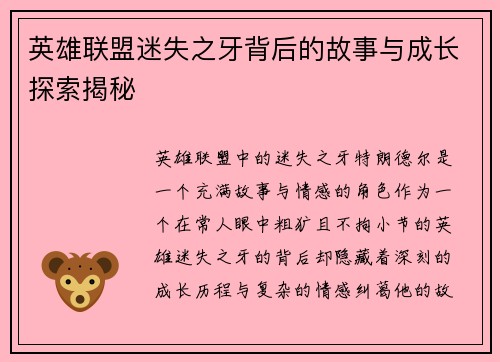 英雄联盟迷失之牙背后的故事与成长探索揭秘

英雄联盟中的迷失之牙特朗德尔是一个充满故事与情感的角色作为一个在常人眼中粗犷且不拘小节的英雄迷失之牙的背后却隐藏着深刻的成长历程与复杂的情感纠葛他的故